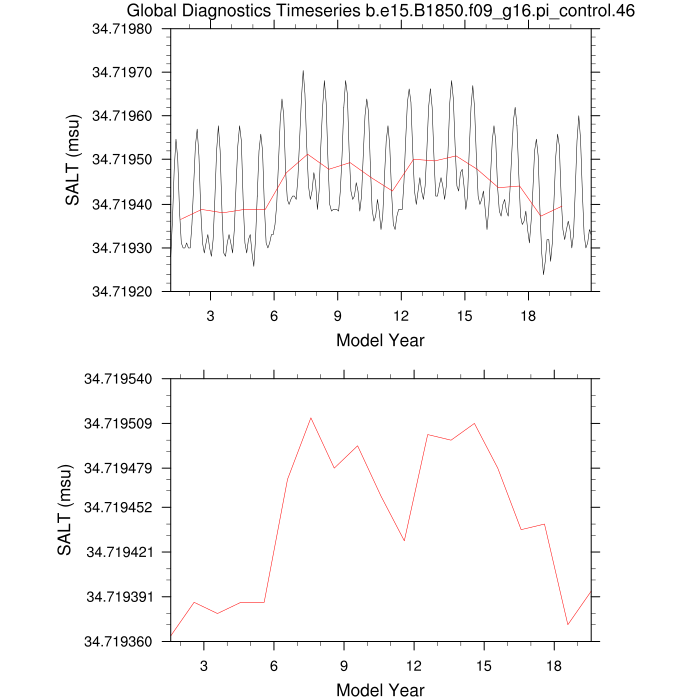 Global Diagnostics Timeseries b.e15.B1850.f09_g16.pi_control.46

SALT (msu)

34.71980
34.71970
34.71960
34.71950
34.71940
34.71930
34.71920

3
6
9
12
15
18

Model Year

SALT (msu)

34.719540
34.719509
34.719479
34.719452
34.719421
34.719391
34.719360

3
6
9
12
15
18

Model Year